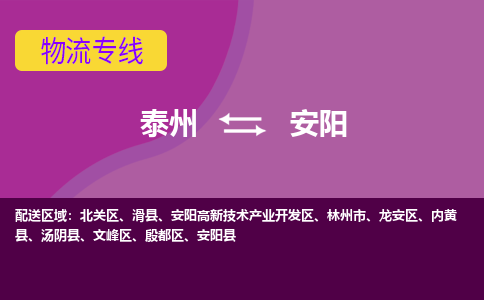 物流专线

泰州 安阳

配送区域：北关区、滑县、安阳高新技术产业开发区、林州市、龙安区、内黄县、汤阴县、文峰区、殷都区、安阳县